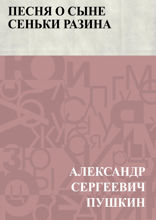 ПЕСНЯ О СЫНЕ СЕНЬКИ РАЗИНА

АЛЕКСАНДР СЕРГЕЕВИЧ ПУШКИН